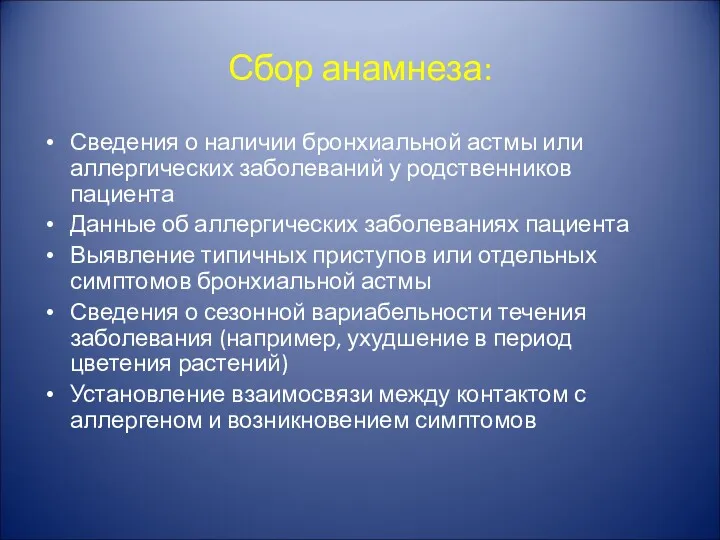 Сбор анамнеза:

• Сведения о наличии бронхиальной астмы или аллергических заболеваний у родственников пациента
• Данные об аллергических заболеваниях пациента
• Выявление типичных приступов или отдельных симптомов бронхиальной астмы
• Сведения о сезонной вариабельности течения заболевания (например, ухудшение в период цветения растений)
• Установление взаимосвязи между контактом с аллергеном и возникновением симптомов